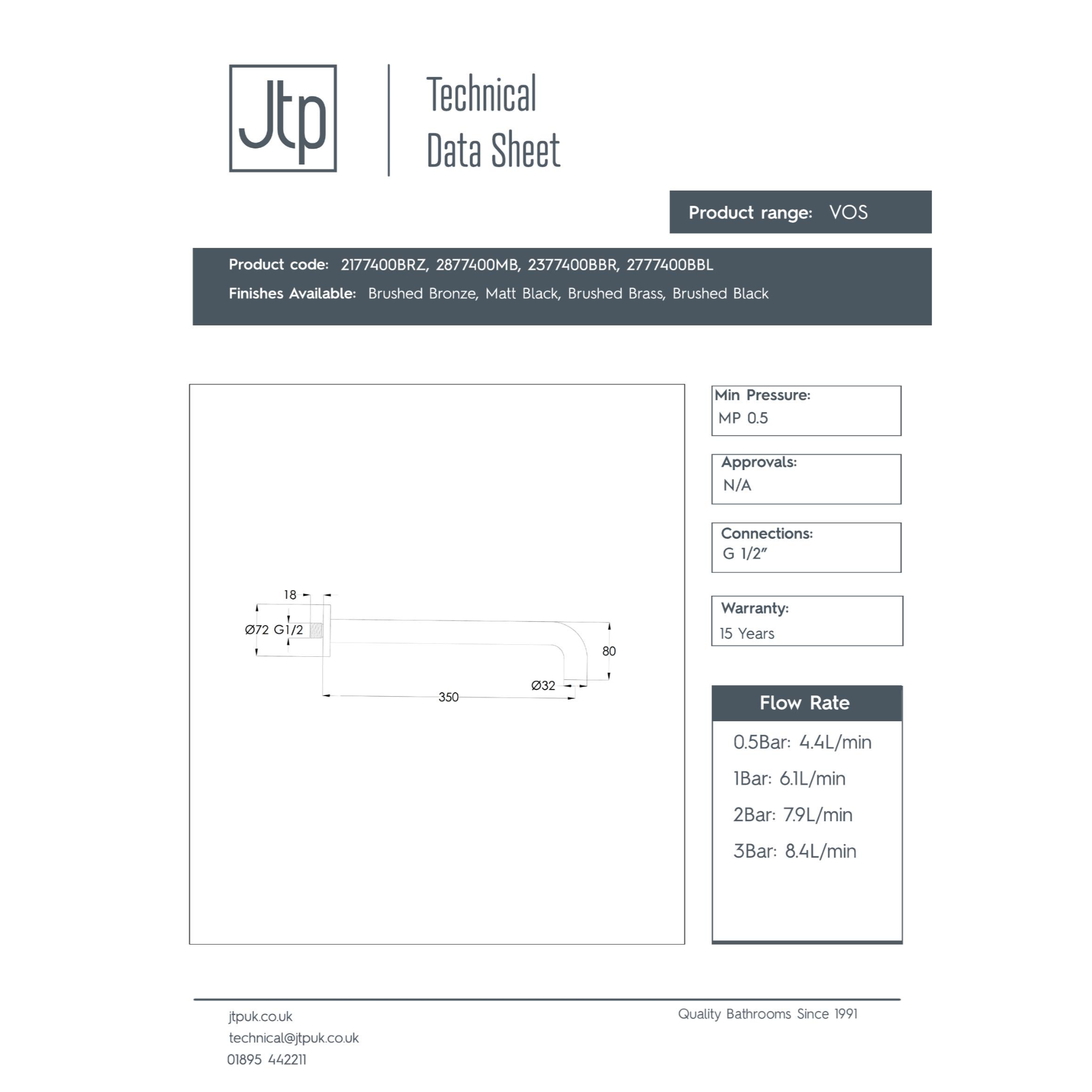 Jtp

Technical Data Sheet

Product range: VOS

Product code: 2177400BRZ, 2877400MB, 2377400BBR, 2777400BBL

Finishes Available: Brushed Bronze, Matt Black, Brushed Brass, Brushed Black

18

Ø72 G1/2

80

Ø32

350

Min Pressure:
MP 0.5

Approvals:
N/A

Connections:
G 1/2"

Warranty:
15 Years

Flow Rate

0.5Bar: 4.4L/min

1Bar: 6.1L/min

2Bar: 7.9L/min

3Bar: 8.4L/min

jtpuk.co.uk
technical@jtpuk.co.uk
01895 442211

Quality Bathrooms Since 1991